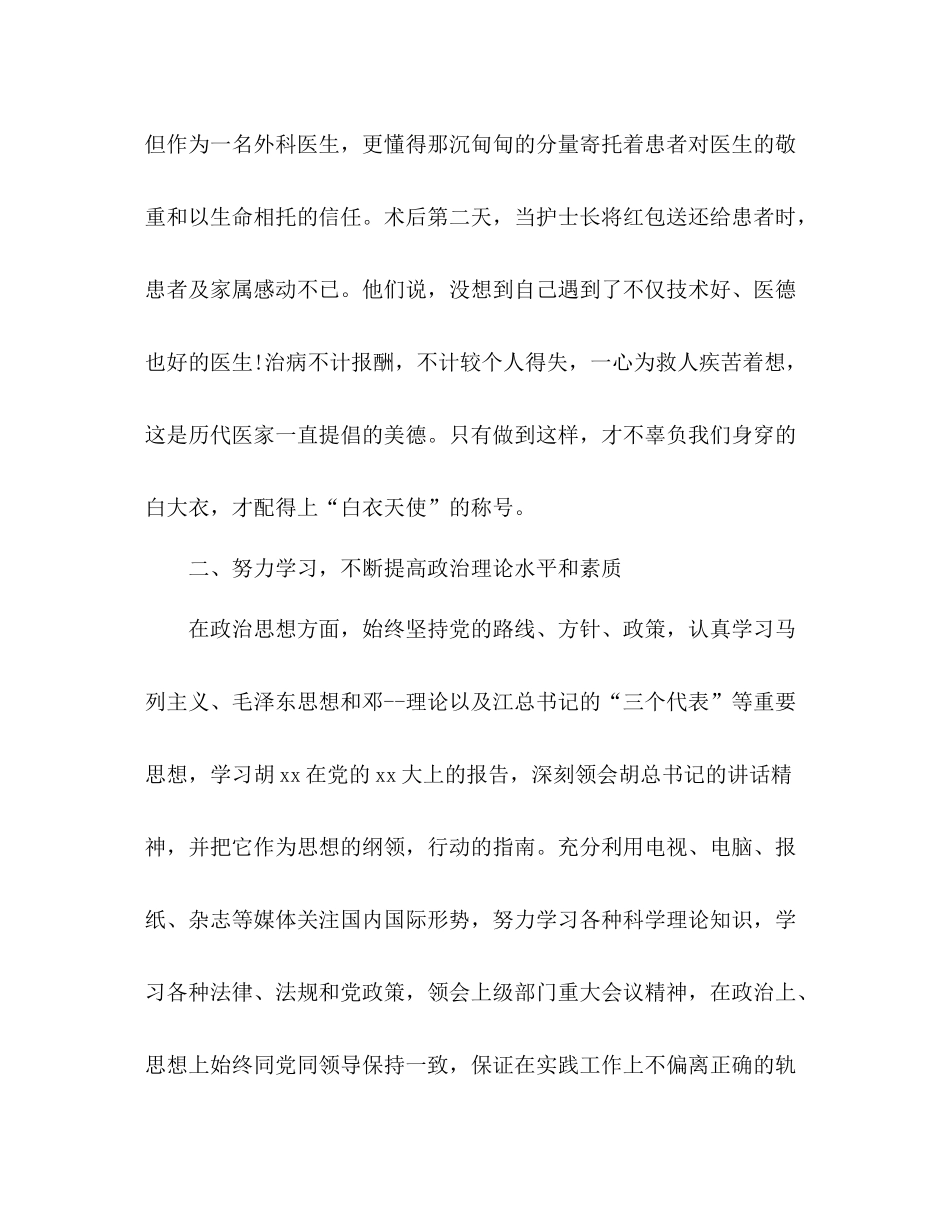 但作为一名外科医生，更懂得那沉甸甸的分量寄托着患者对医生的敬重和以生命相托的信任。术后第二天，当护士长将红包送还给患者时，患者及家属感动不已。他们说，没想到自己遇到了不仅技术好、医德也好的医生!治病不计报酬，不计较个人得失，一心为救人疾苦着想，这是历代医家一直提倡的美德。只有做到这样，才不辜负我们身穿的白大衣，才配得上“白衣天使”的称号。

二、努力学习，不断提高政治理论水平和素质

在政治思想方面，始终坚持党的路线、方针、政策，认真学习马列主义、毛泽东思想和邓--理论以及江总书记的“三个代表”等重要思想，学习胡xx在党的xx大上的报告，深刻领会胡总书记的讲话精神，并把它作为思想的纲领，行动的指南。充分利用电视、电脑、报纸、杂志等媒体关注国内国际形势，努力学习各种科学理论知识，学习各种法律、法规和党政策，领会上级部门重大会议精神，在政治上、思想上始终同党同领导保持一致，保证在实践工作上不偏离正确的轨